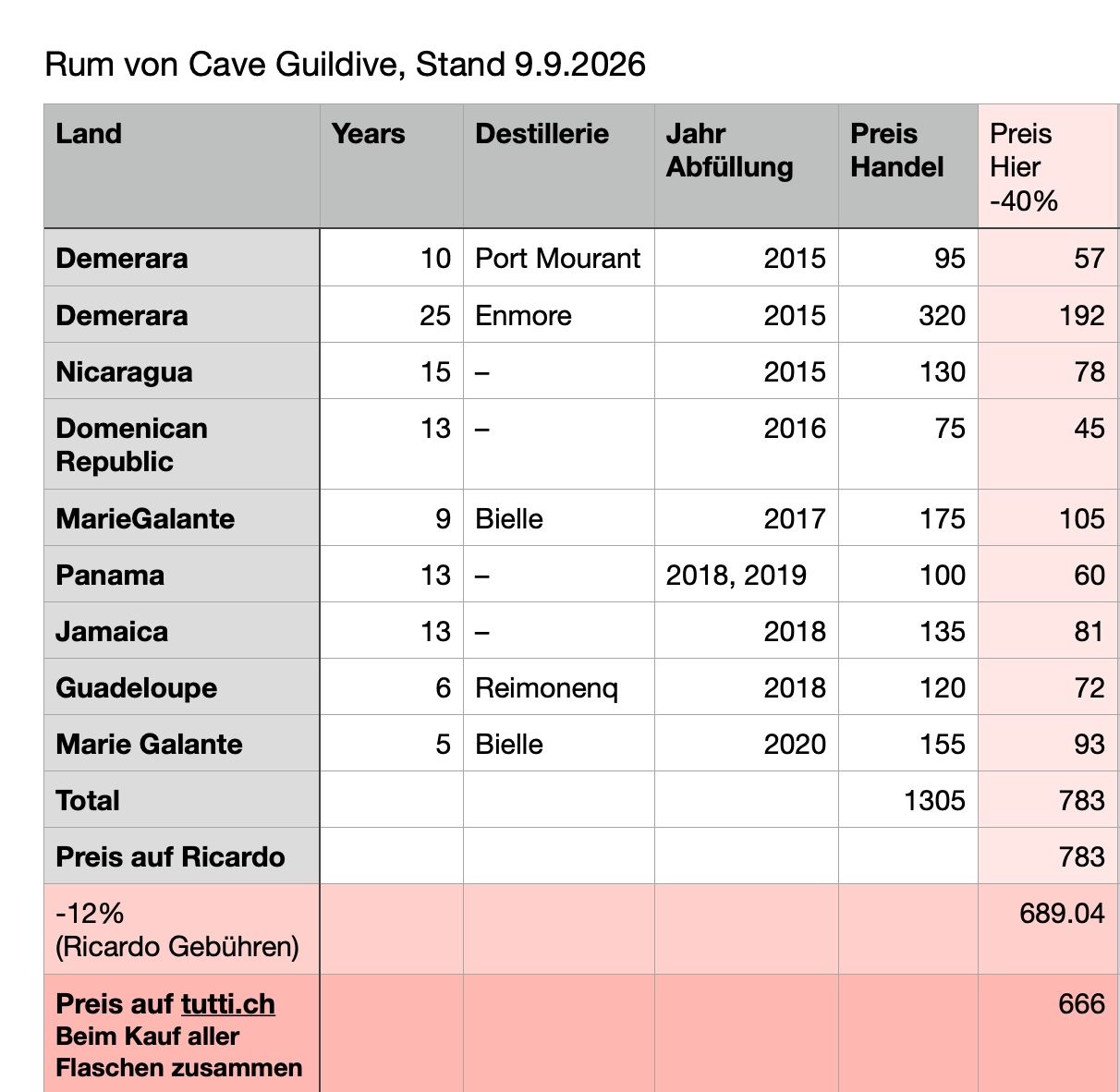 Rum von Cave Guildive, Stand 9.9.2026

| Land | Years | Destillerie | Jahr Abfüllung | Preis Handel | Preis Hier -40% |
|---|---|---|---|---|---|
| Demerara | 10 | Port Mourant | 2015 | 95 | 57 |
| Demerara | 25 | Enmore | 2015 | 320 | 192 |
| Nicaragua | 15 | – | 2015 | 130 | 78 |
| Domenican Republic | 13 | – | 2016 | 75 | 45 |
| MarieGalante | 9 | Bielle | 2017 | 175 | 105 |
| Panama | 13 | – | 2018, 2019 | 100 | 60 |
| Jamaica | 13 | – | 2018 | 135 | 81 |
| Guadeloupe | 6 | Reimonenq | 2018 | 120 | 72 |
| Marie Galante | 5 | Bielle | 2020 | 155 | 93 |
| Total | | | | 1305 | 783 |
| Preis auf Ricardo | | | | | 783 |
| -12% (Ricardo Gebühren) | | | | | 689.04 |
| Preis auf tutti.ch Beim Kauf aller Flaschen zusammen | | | | | 666 |